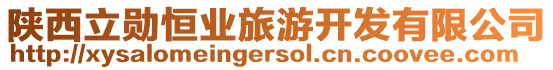 陕西立勋恒业旅游开发有限公司
http://xysalomeingersol.cn.coovee.com